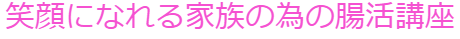 笑顔になれる家族の為の腸活講座